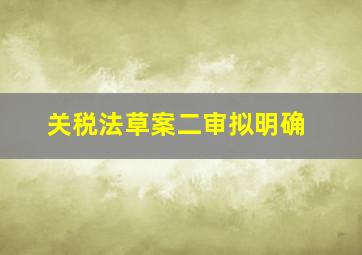 关税法草案二审拟明确